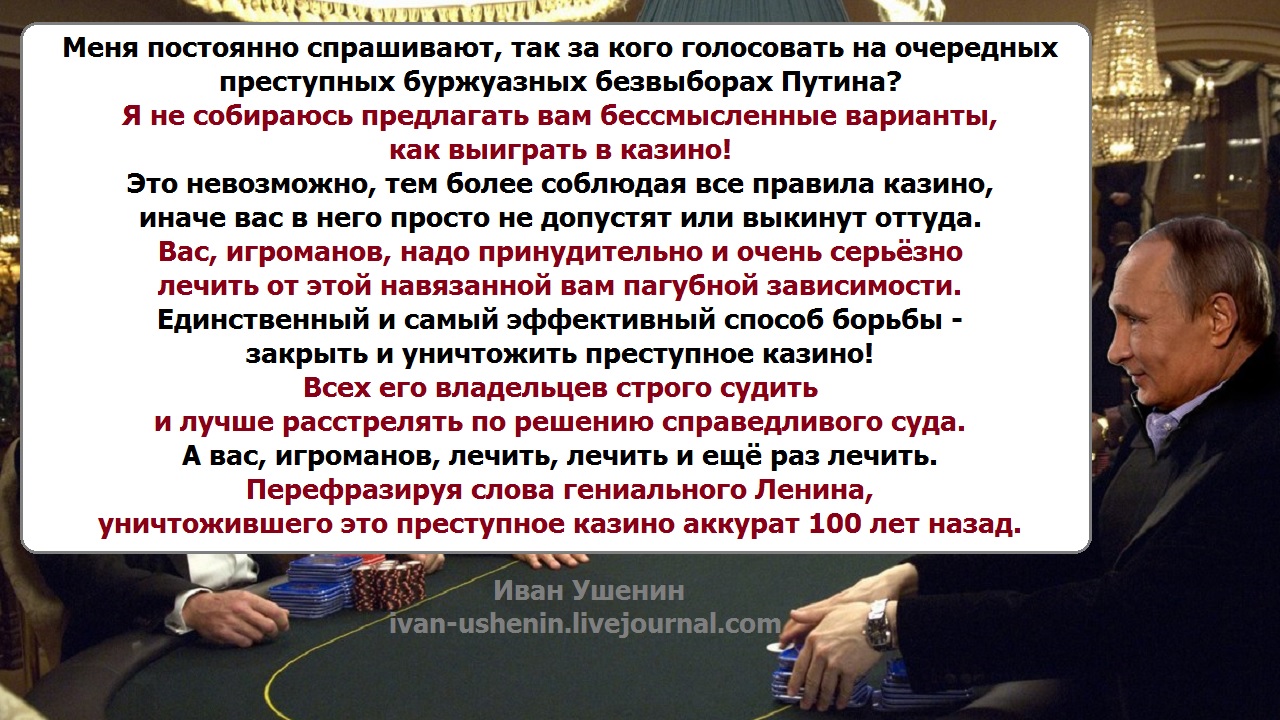 Меня постоянно спрашивают, так за кого голосовать на очередных преступных буржуазных безвыборах Путина?
Я не собираюсь предлагать вам бессмысленные варианты, как выиграть в казино!
Это невозможно, тем более соблюдая все правила казино, иначе вас в него просто не допустят или выкинут оттуда.
Вас, игроманов, надо принудительно и очень серьёзно лечить от этой навязанной вам пагубной зависимости.
Единственный и самый эффективный способ борьбы - закрыть и уничтожить преступное казино!
Всех его владельцев строго судить и лучше расстрелять по решению справедливого суда.
А вас, игроманов, лечить, лечить и ещё раз лечить.
Перефразируя слова гениального Ленина, уничтожившего это преступное казино аккурат 100 лет назад.

Иван Ушенин
ivan-ushenin.livejournal.com